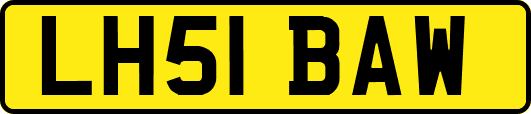 LH51 BAW